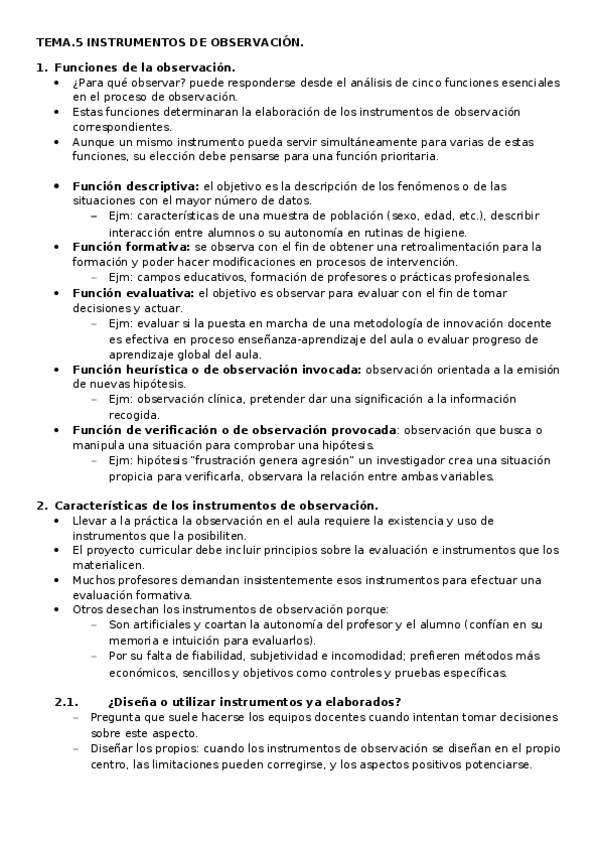 TEMA.5 INSTRUMENTOS DE OBSERVACIÓN.

1. Funciones de la observación.
• ¿Para qué observar? puede responderse desde el análisis de cinco funciones esenciales en el proceso de observación.
• Estas funciones determinaran la elaboración de los instrumentos de observación correspondientes.
• Aunque un mismo instrumento pueda servir simultáneamente para varias de estas funciones, su elección debe pensarse para una función prioritaria.

• Función descriptiva: el objetivo es la descripción de los fenómenos o de las situaciones con el mayor número de datos.
– Ejm: características de una muestra de población (sexo, edad, etc.), describir interacción entre alumnos o su autonomía en rutinas de higiene.
• Función formativa: se observa con el fin de obtener una retroalimentación para la formación y poder hacer modificaciones en procesos de intervención.
– Ejm: campos educativos, formación de profesores o prácticas profesionales.
• Función evaluativa: el objetivo es observar para evaluar con el fin de tomar decisiones y actuar.
– Ejm: evaluar si la puesta en marcha de una metodología de innovación docente es efectiva en proceso enseñanza-aprendizaje del aula o evaluar progreso de aprendizaje global del aula.
• Función heurística o de observación invocada: observación orientada a la emisión de nuevas hipótesis.
– Ejm: observación clínica, pretender dar una significación a la información recogida.
• Función de verificación o de observación provocada: observación que busca o manipula una situación para comprobar una hipótesis.
– Ejm: hipótesis "frustración genera agresión" un investigador crea una situación propicia para verificarla, observara la relación entre ambas variables.

2. Características de los instrumentos de observación.
• Llevar a la práctica la observación en el aula requiere la existencia y uso de instrumentos que la posibiliten.
• El proyecto curricular debe incluir principios sobre la evaluación e instrumentos que los materialicen.
• Muchos profesores demandan insistentemente esos instrumentos para efectuar una evaluación formativa.
• Otros desechan los instrumentos de observación porque:
– Son artificiales y coartan la autonomía del profesor y el alumno (confían en su memoria e intuición para evaluarlos).
– Por su falta de fiabilidad, subjetividad e incomodidad; prefieren métodos más económicos, sencillos y objetivos como controles y pruebas específicas.

2.1. ¿Diseña o utilizar instrumentos ya elaborados?
– Pregunta que suele hacerse los equipos docentes cuando intentan tomar decisiones sobre este aspecto.
– Diseñar los propios: cuando los instrumentos de observación se diseñan en el propio centro, las limitaciones pueden corregirse, y los aspectos positivos potenciarse.